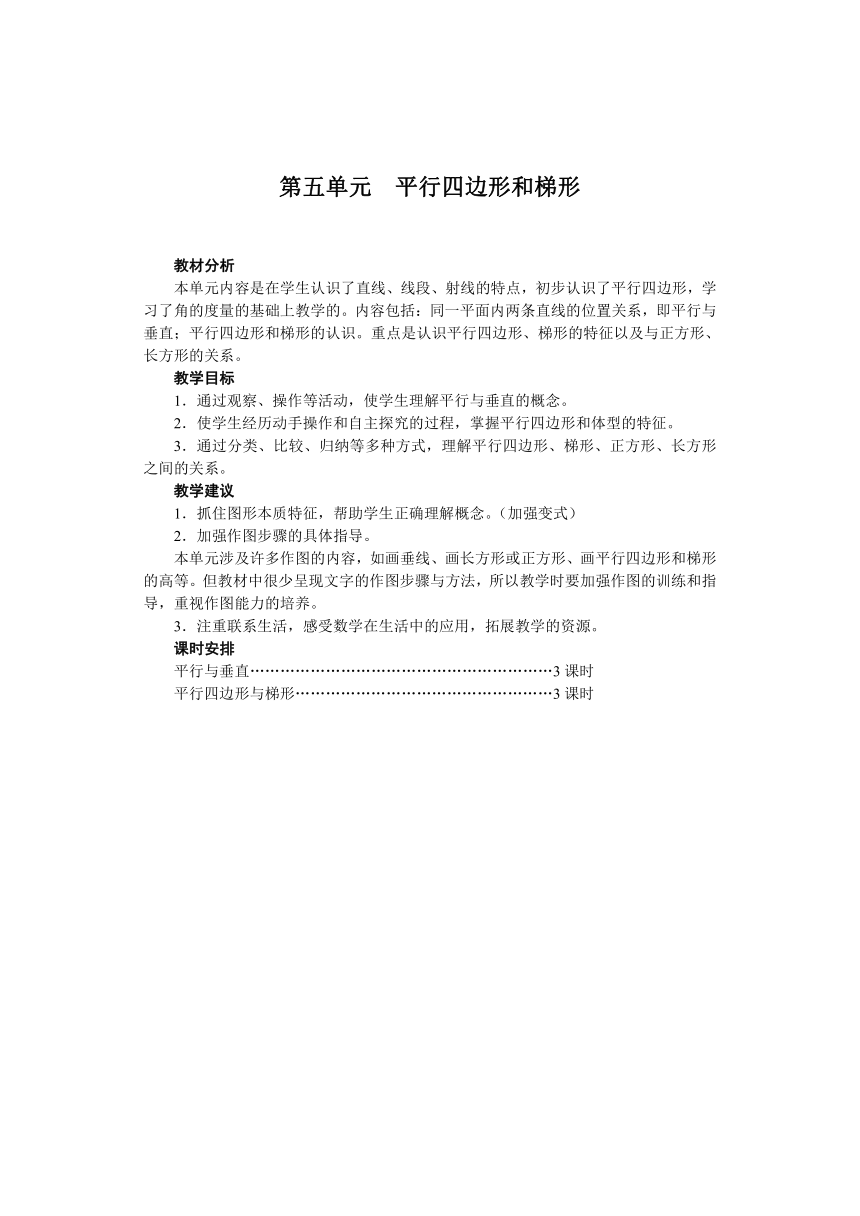 第五单元　平行四边形和梯形

教材分析

本单元内容是在学生认识了直线、线段、射线的特点，初步认识了平行四边形，学习了角的度量的基础上教学的。内容包括：同一平面内两条直线的位置关系，即平行与垂直；平行四边形和梯形的认识。重点是认识平行四边形、梯形的特征以及与正方形、长方形的关系。

教学目标

1．通过观察、操作等活动，使学生理解平行与垂直的概念。

2．使学生经历动手操作和自主探究的过程，掌握平行四边形和体型的特征。

3．通过分类、比较、归纳等多种方式，理解平行四边形、梯形、正方形、长方形之间的关系。

教学建议

1．抓住图形本质特征，帮助学生正确理解概念。（加强变式）

2．加强作图步骤的具体指导。

本单元涉及许多作图的内容，如画垂线、画长方形或正方形、画平行四边形和梯形的高等。但教材中很少呈现文字的作图步骤与方法，所以教学时要加强作图的训练和指导，重视作图能力的培养。

3．注重联系生活，感受数学在生活中的应用，拓展教学的资源。

课时安排

平行与垂直……………………………………………………3 课时

平行四边形与梯形……………………………………………3 课时